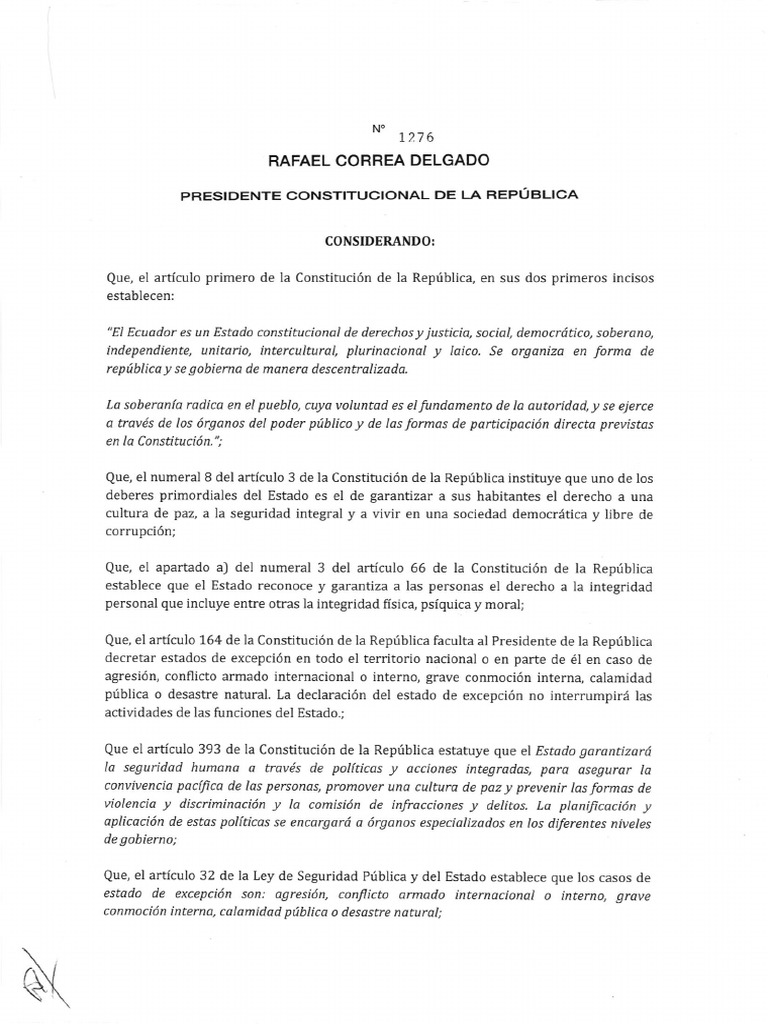 N° 1276

RAFAEL CORREA DELGADO

PRESIDENTE CONSTITUCIONAL DE LA REPÚBLICA

CONSIDERANDO:

Que, el artículo primero de la Constitución de la República, en sus dos primeros incisos establecen:

"El Ecuador es un Estado constitucional de derechos y justicia, social, democrático, soberano, independiente, unitario, intercultural, plurinacional y laico. Se organiza en forma de república y se gobierna de manera descentralizada.

La soberanía radica en el pueblo, cuya voluntad es el fundamento de la autoridad, y se ejerce a través de los órganos del poder público y de las formas de participación directa previstas en la Constitución.";

Que, el numeral 8 del artículo 3 de la Constitución de la República instituye que uno de los deberes primordiales del Estado es el de garantizar a sus habitantes el derecho a una cultura de paz, a la seguridad integral y a vivir en una sociedad democrática y libre de corrupción;

Que, el apartado a) del numeral 3 del artículo 66 de la Constitución de la República establece que el Estado reconoce y garantiza a las personas el derecho a la integridad personal que incluye entre otras la integridad física, psíquica y moral;

Que, el artículo 164 de la Constitución de la República faculta al Presidente de la República decretar estados de excepción en todo el territorio nacional o en parte de él en caso de agresión, conflicto armado internacional o interno, grave conmoción interna, calamidad pública o desastre natural. La declaración del estado de excepción no interrumpirá las actividades de las funciones del Estado.;

Que el artículo 393 de la Constitución de la República estatuye que el Estado garantizará la seguridad humana a través de políticas y acciones integradas, para asegurar la convivencia pacífica de las personas, promover una cultura de paz y prevenir las formas de violencia y discriminación y la comisión de infracciones y delitos. La planificación y aplicación de estas políticas se encargará a órganos especializados en los diferentes niveles de gobierno;

Que, el artículo 32 de la Ley de Seguridad Pública y del Estado establece que los casos de estado de excepción son: agresión, conflicto armado internacional o interno, grave conmoción interna, calamidad pública o desastre natural;